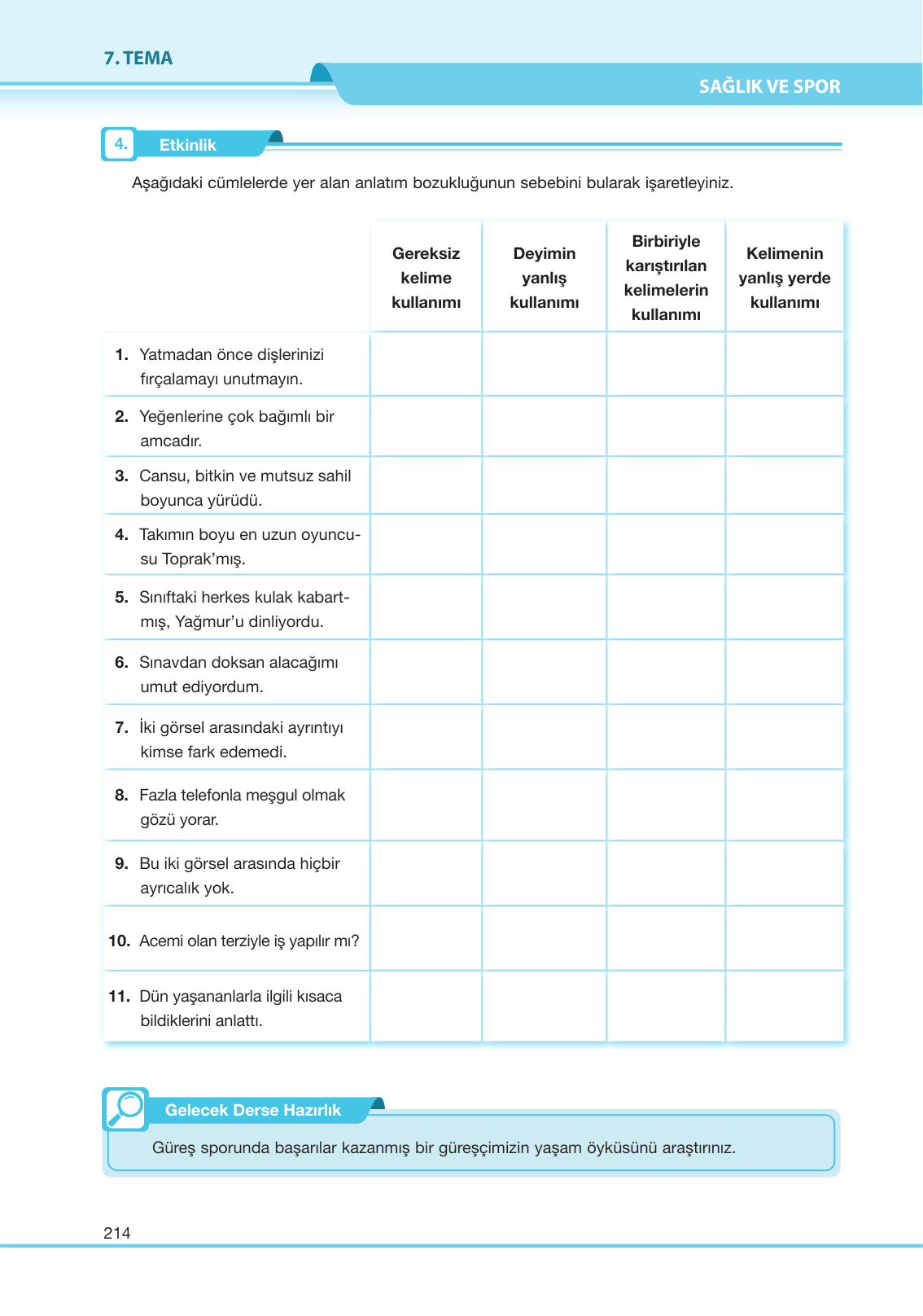 7. TEMA

SAĞLIK VE SPOR

4. Etkinlik

Aşağıdaki cümlelerde yer alan anlatım bozukluğunun sebebini bularak işaretleyiniz.

| | Gereksiz kelime kullanımı | Deyimin yanlış kullanımı | Birbiriyle karıştırılan kelimelerin kullanımı | Kelimenin yanlış yerde kullanımı |
|---|---|---|---|---|
| 1. Yatmadan önce dişlerinizi fırçalamayı unutmayın. | | | | |
| 2. Yeğenlerine çok bağımlı bir amcadır. | | | | |
| 3. Cansu, bitkin ve mutsuz sahil boyunca yürüdü. | | | | |
| 4. Takımın boyu en uzun oyuncusu Toprak'mış. | | | | |
| 5. Sınıftaki herkes kulak kabartmış, Yağmur'u dinliyordu. | | | | |
| 6. Sınavdan doksan alacağımı umut ediyordum. | | | | |
| 7. İki görsel arasındaki ayrıntıyı kimse fark edemedi. | | | | |
| 8. Fazla telefonla meşgul olmak gözü yorar. | | | | |
| 9. Bu iki görsel arasında hiçbir ayrıcalık yok. | | | | |
| 10. Acemi olan terziyle iş yapılır mı? | | | | |
| 11. Dün yaşananlarla ilgili kısaca bildiklerini anlattı. | | | | |

Gelecek Derse Hazırlık

Güreş sporunda başarılar kazanmış bir güreşçimizin yaşam öyküsünü araştırınız.

214